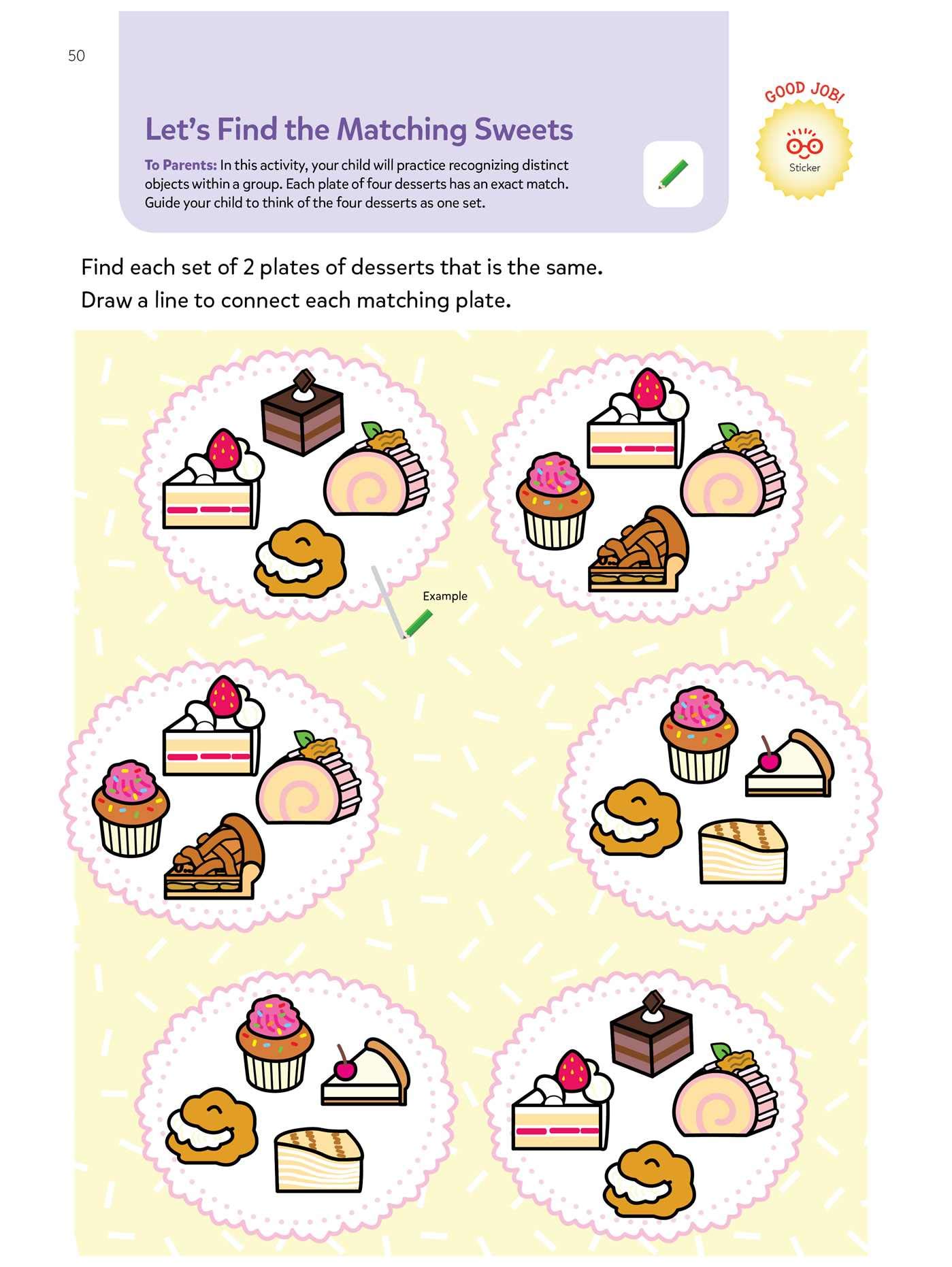 50

Let's Find the Matching Sweets

To Parents: In this activity, your child will practice recognizing distinct objects within a group. Each plate of four desserts has an exact match. Guide your child to think of the four desserts as one set.

GOOD JOB!

Sticker

Find each set of 2 plates of desserts that is the same.
Draw a line to connect each matching plate.

Example